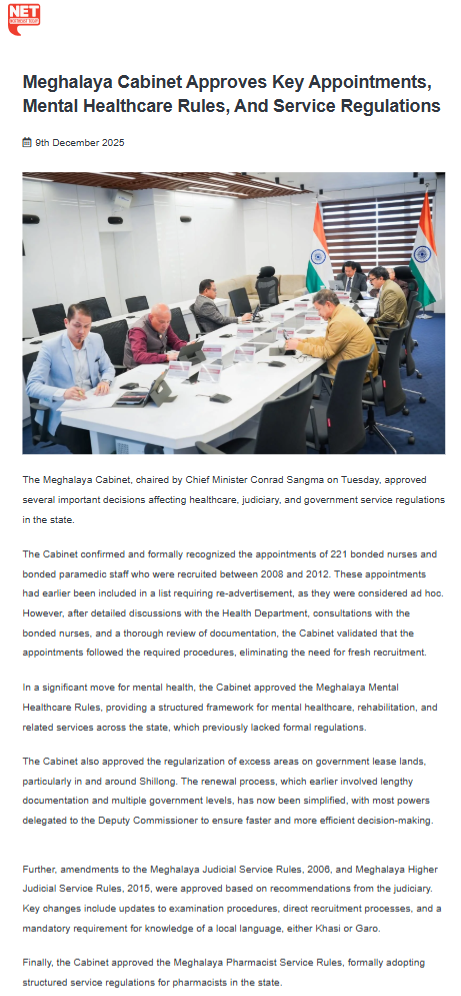 NET

Meghalaya Cabinet Approves Key Appointments, Mental Healthcare Rules, And Service Regulations

9th December 2025

The Meghalaya Cabinet, chaired by Chief Minister Conrad Sangma on Tuesday, approved several important decisions affecting healthcare, judiciary, and government service regulations in the state.

The Cabinet confirmed and formally recognized the appointments of 221 bonded nurses and bonded paramedic staff who were recruited between 2008 and 2012. These appointments had earlier been included in a list requiring re-advertisement, as they were considered ad hoc. However, after detailed discussions with the Health Department, consultations with the bonded nurses, and a thorough review of documentation, the Cabinet validated that the appointments followed the required procedures, eliminating the need for fresh recruitment.

In a significant move for mental health, the Cabinet approved the Meghalaya Mental Healthcare Rules, providing a structured framework for mental healthcare, rehabilitation, and related services across the state, which previously lacked formal regulations.

The Cabinet also approved the regularization of excess areas on government lease lands, particularly in and around Shillong. The renewal process, which earlier involved lengthy documentation and multiple government levels, has now been simplified, with most powers delegated to the Deputy Commissioner to ensure faster and more efficient decision-making.

Further, amendments to the Meghalaya Judicial Service Rules, 2006, and Meghalaya Higher Judicial Service Rules, 2015, were approved based on recommendations from the judiciary. Key changes include updates to examination procedures, direct recruitment processes, and a mandatory requirement for knowledge of a local language, either Khasi or Garo.

Finally, the Cabinet approved the Meghalaya Pharmacist Service Rules, formally adopting structured service regulations for pharmacists in the state.